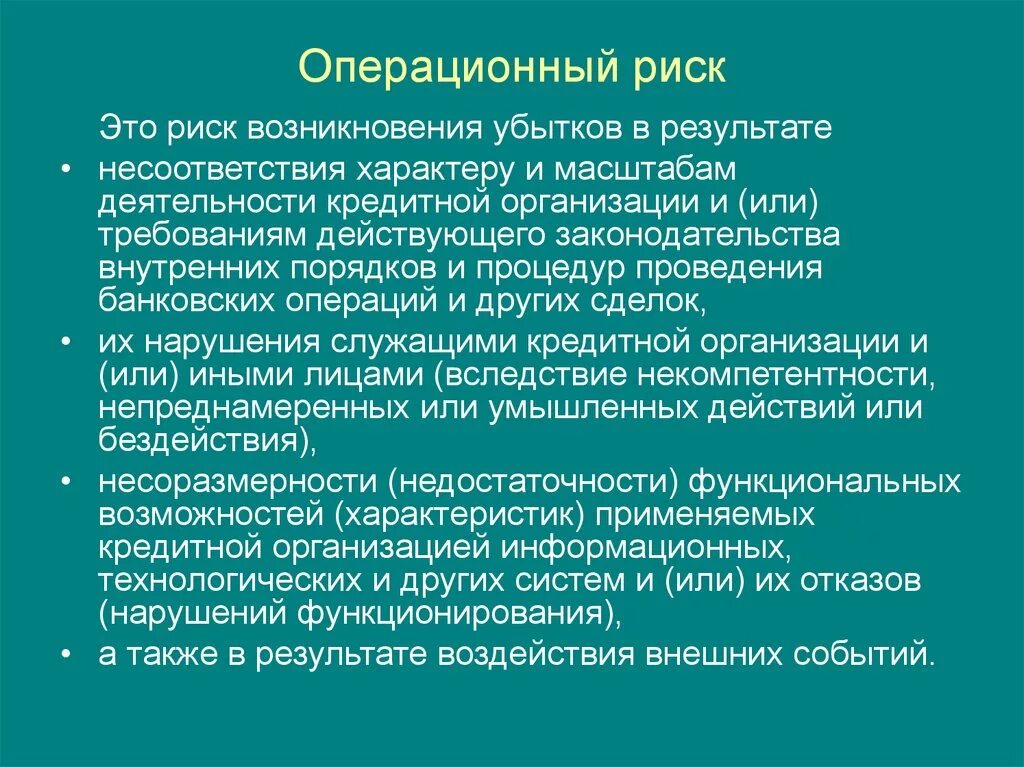 Операционный риск

Это риск возникновения убытков в результате

• несоответствия характеру и масштабам деятельности кредитной организации и (или) требованиям действующего законодательства внутренних порядков и процедур проведения банковских операций и других сделок,

• их нарушения служащими кредитной организации и (или) иными лицами (вследствие некомпетентности, непреднамеренных или умышленных действий или бездействия),

• несоразмерности (недостаточности) функциональных возможностей (характеристик) применяемых кредитной организацией информационных, технологических и других систем и (или) их отказов (нарушений функционирования),

• а также в результате воздействия внешних событий.